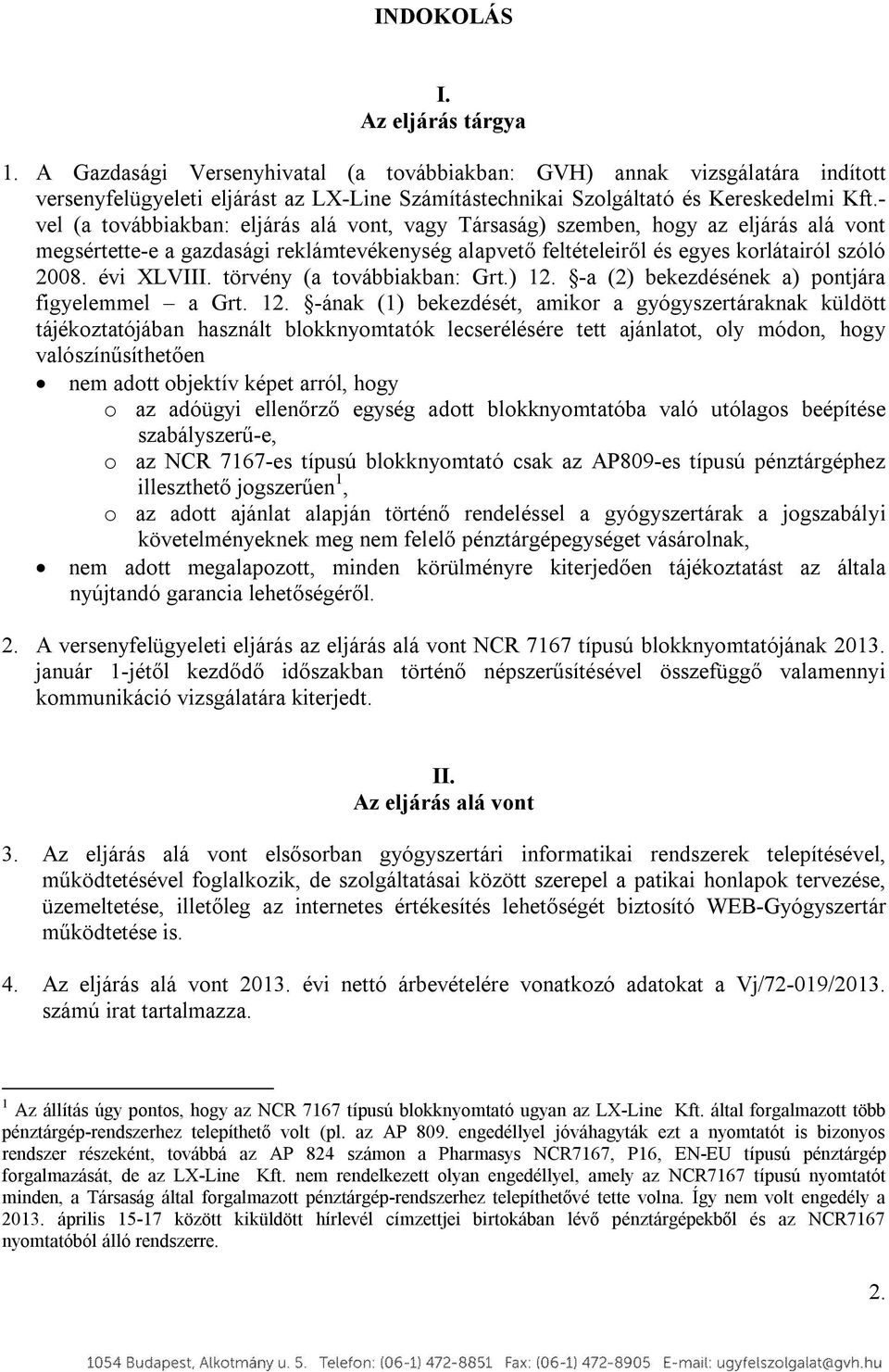 INDOKOLÁS

I.
Az eljárás tárgya

1. A Gazdasági Versenyhivatal (a továbbiakban: GVH) annak vizsgálatára indított versenyfelügyeleti eljárást az LX-Line Számítástechnikai Szolgáltató és Kereskedelmi Kft.-vel (a továbbiakban: eljárás alá vont, vagy Társaság) szemben, hogy az eljárás alá vont megsértette-e a gazdasági reklámtevékenység alapvető feltételeiről és egyes korlátairól szóló 2008. évi XLVIII. törvény (a továbbiakban: Grt.) 12. §-a (2) bekezdésének a) pontjára figyelemmel – a Grt. 12. §-ának (1) bekezdését, amikor a gyógyszertáraknak küldött tájékoztatójában használt blokknyomtatók lecserélésére tett ajánlatot, oly módon, hogy valószínűsíthetően

• nem adott objektív képet arról, hogy
o az adóügyi ellenőrző egység adott blokknyomtatóba való utólagos beépítése szabályszerű-e,
o az NCR 7167-es típusú blokknyomtató csak az AP809-es típusú pénztárgéphez illeszthető jogszerűen$^1$,
o az adott ajánlat alapján történő rendeléssel a gyógyszertárak a jogszabályi követelményeknek meg nem felelő pénztárgépegységet vásárolnak,
• nem adott megalapozott, minden körülményre kiterjedően tájékoztatást az általa nyújtandó garancia lehetőségéről.

2. A versenyfelügyeleti eljárás az eljárás alá vont NCR 7167 típusú blokknyomtatójának 2013. január 1-jétől kezdődő időszakban történő népszerűsítésével összefüggő valamennyi kommunikáció vizsgálatára kiterjedt.

II.
Az eljárás alá vont

3. Az eljárás alá vont elsősorban gyógyszertári informatikai rendszerek telepítésével, működtetésével foglalkozik, de szolgáltatásai között szerepel a patikai honlapok tervezése, üzemeltetése, illetőleg az internetes értékesítés lehetőségét biztosító WEB-Gyógyszertár működtetése is.

4. Az eljárás alá vont 2013. évi nettó árbevételére vonatkozó adatokat a Vj/72-019/2013. számú irat tartalmazza.

$^1$ Az állítás úgy pontos, hogy az NCR 7167 típusú blokknyomtató ugyan az LX-Line Kft. által forgalmazott több pénztárgép-rendszerhez telepíthető volt (pl. az AP 809. engedéllyel jóváhagyták ezt a nyomtatót is bizonyos rendszer részeként, továbbá az AP 824 számon a Pharmasys NCR7167, P16, EN-EU típusú pénztárgép forgalmazását, de az LX-Line Kft. nem rendelkezett olyan engedéllyel, amely az NCR7167 típusú nyomtatót minden, a Társaság által forgalmazott pénztárgép-rendszerhez telepíthetővé tette volna. Így nem volt engedély a 2013. április 15-17 között kiküldött hírlevél címzettjei birtokában lévő pénztárgépekből és az NCR7167 nyomtatóból álló rendszerre.

2.

1054 Budapest, Alkotmány u. 5. Telefon: (06-1) 472-8851 Fax: (06-1) 472-8905 E-mail: ugyfelszolgalat@gvh.hu